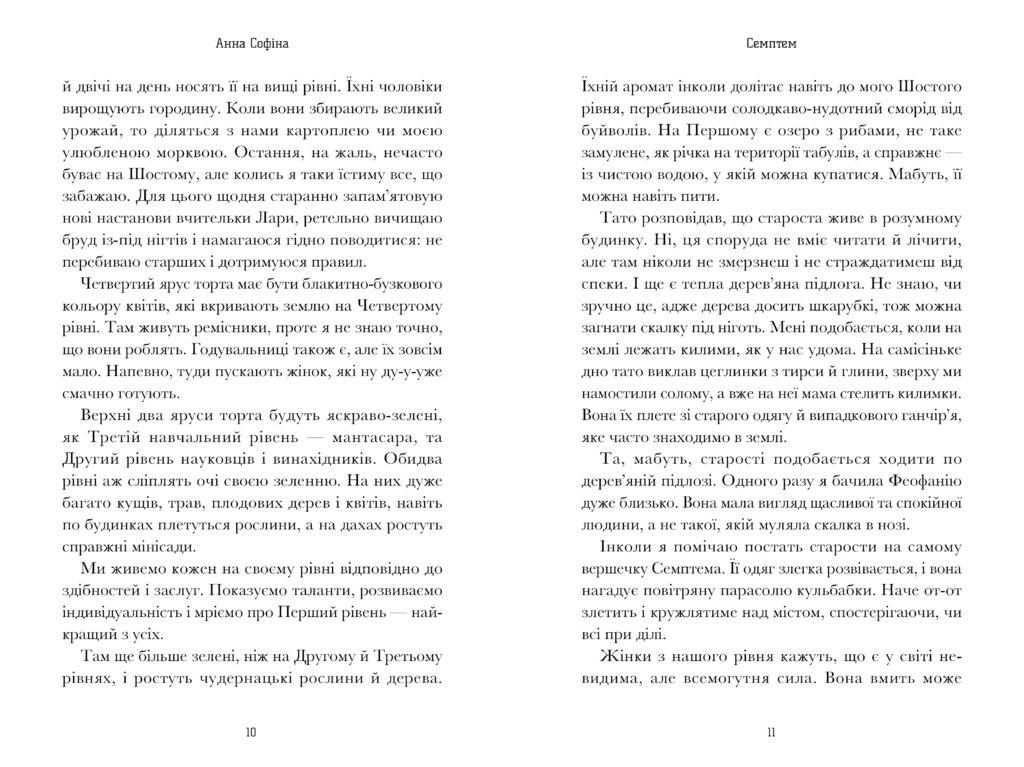 Анна Софіна

й двічі на день носять її на вищі рівні. Їхні чоловіки вирощують городину. Коли вони збирають великий урожай, то діляться з нами картоплею чи моєю улюбленою морквою. Остання, на жаль, нечасто буває на Шостому, але колись я таки їстиму все, що забажаю. Для цього щодня старанно запам'ятовую нові настанови вчительки Лари, ретельно вичищаю бруд із-під нігтів і намагаюся гідно поводитися: не перебиваю старших і дотримуюся правил.

Четвертий ярус торта має бути блакитно-бузкового кольору квітів, які вкривають землю на Четвертому рівні. Там живуть ремісники, проте я не знаю точно, що вони роблять. Годувальниці також є, але їх зовсім мало. Напевно, туди пускають жінок, які ну ду-у-уже смачно готують.

Верхні два яруси торта будуть яскраво-зелені, як Третій навчальний рівень — мантасара, та Другий рівень науковців і винахідників. Обидва рівні аж сліплять очі своєю зеленню. На них дуже багато кущів, трав, плодових дерев і квітів, навіть по будинках плетуться рослини, а на дахах ростуть справжні мінісади.

Ми живемо кожен на своєму рівні відповідно до здібностей і заслуг. Показуємо таланти, розвиваємо індивідуальність і мріємо про Перший рівень — найкращий з усіх.

Там ще більше зелені, ніж на Другому й Третьому рівнях, і ростуть чудернацькі рослини й дерева.

10

Семптем

Їхній аромат інколи долітає навіть до мого Шостого рівня, перебиваючи солодкаво-нудотний сморід від буйволів. На Першому є озеро з рибами, не таке замулене, як річка на території табулів, а справжнє — із чистою водою, у якій можна купатися. Мабуть, її можна навіть пити.

Тато розповідав, що староста живе в розумному будинку. Ні, ця споруда не вміє читати й лічити, але там ніколи не змерзнеш і не страждатимеш від спеки. І ще є тепла дерев'яна підлога. Не знаю, чи зручно це, адже дерева досить шкарубкі, тож можна загнати скалку під ніготь. Мені подобається, коли на землі лежать килими, як у нас удома. На самісіньке дно тато виклав цеглинки з тирси й глини, зверху ми намостили солому, а вже на неї мама стелить килимки. Вона їх плете зі старого одягу й випадкового ганчір'я, яке часто знаходимо в землі.

Та, мабуть, старості подобається ходити по дерев'яній підлозі. Одного разу я бачила Феофанію дуже близько. Вона мала вигляд щасливої та спокійної людини, а не такої, якій муляла скалка в нозі.

Інколи я помічаю постать старости на самому вершечку Семптема. Її одяг злегка розвівається, і вона нагадує повітряну парасолю кульбабки. Наче от-от злетить і кружлятиме над містом, спостерігаючи, чи всі при ділі.

Жінки з нашого рівня кажуть, що є у світі невидима, але всемогутня сила. Вона вмить може

11